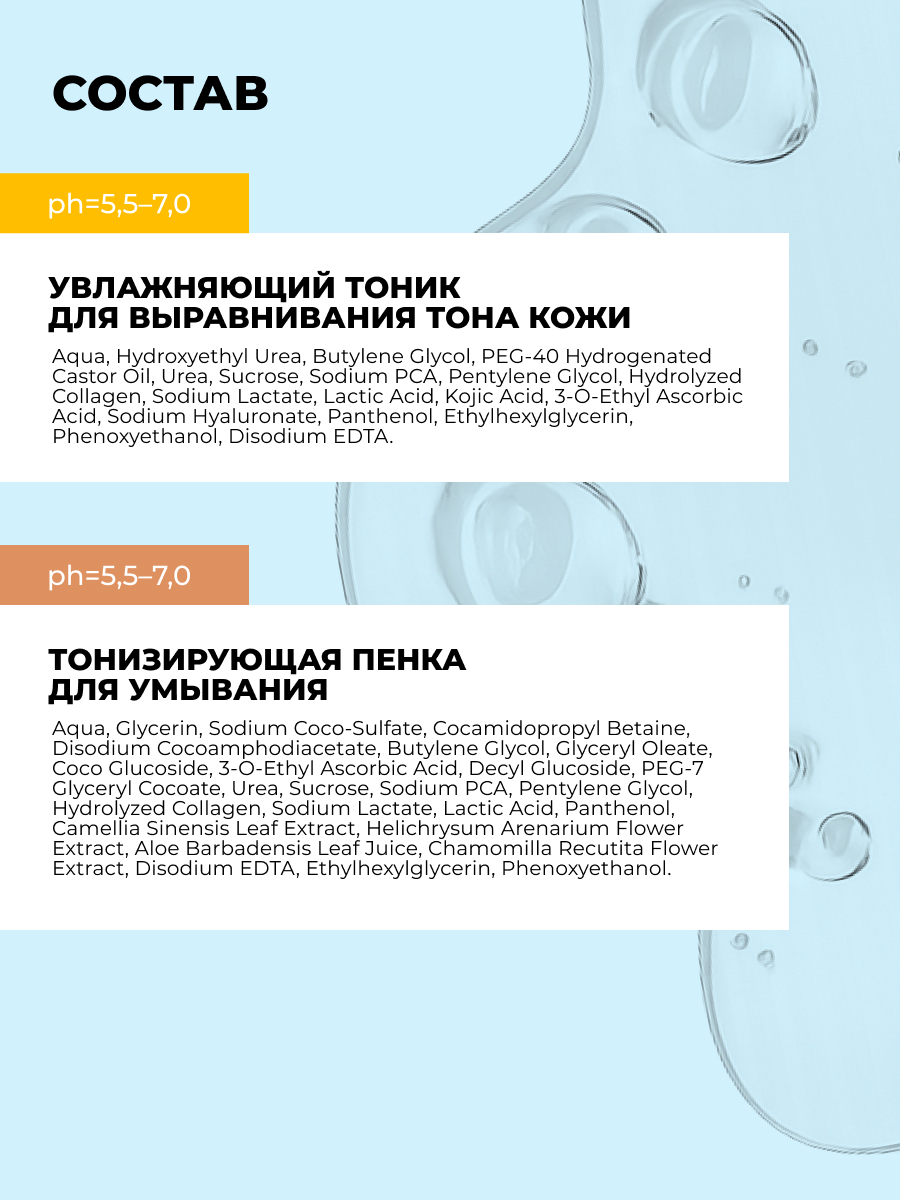 СОСТАВ

ph=5,5–7,0

УВЛАЖНЯЮЩИЙ ТОНИК ДЛЯ ВЫРАВНИВАНИЯ ТОНА КОЖИ

Aqua, Hydroxyethyl Urea, Butylene Glycol, PEG-40 Hydrogenated Castor Oil, Urea, Sucrose, Sodium PCA, Pentylene Glycol, Hydrolyzed Collagen, Sodium Lactate, Lactic Acid, Kojic Acid, 3-O-Ethyl Ascorbic Acid, Sodium Hyaluronate, Panthenol, Ethylhexylglycerin, Phenoxyethanol, Disodium EDTA.

ph=5,5–7,0

ТОНИЗИРУЮЩАЯ ПЕНКА ДЛЯ УМЫВАНИЯ

Aqua, Glycerin, Sodium Coco-Sulfate, Cocamidopropyl Betaine, Disodium Cocoamphodiacetate, Butylene Glycol, Glyceryl Oleate, Coco Glucoside, 3-O-Ethyl Ascorbic Acid, Decyl Glucoside, PEG-7 Glyceryl Cocoate, Urea, Sucrose, Sodium PCA, Pentylene Glycol, Hydrolyzed Collagen, Sodium Lactate, Lactic Acid, Panthenol, Camellia Sinensis Leaf Extract, Helichrysum Arenarium Flower Extract, Aloe Barbadensis Leaf Juice, Chamomilla Recutita Flower Extract, Disodium EDTA, Ethylhexylglycerin, Phenoxyethanol.